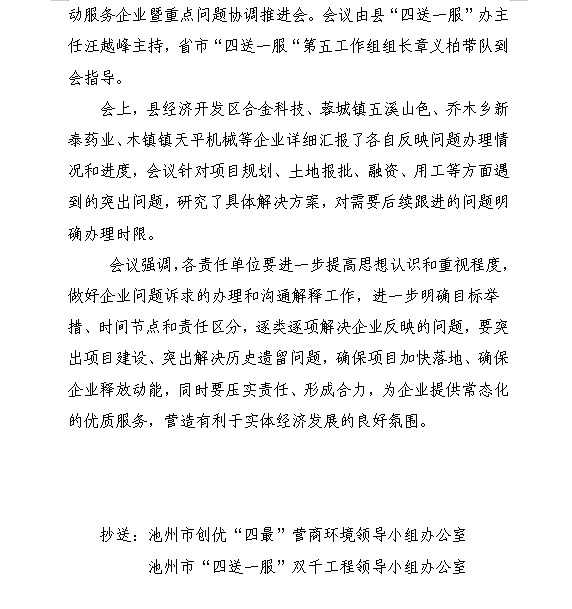 动服务企业暨重点问题协调推进会。会议由县“四送一服”办主任汪越峰主持，省市“四送一服“第五工作组组长章义柏带队到会指导。

会上，县经济开发区合金科技、蓉城镇五溪山色、乔木乡新泰药业、木镇镇天平机械等企业详细汇报了各自反映问题办理情况和进度，会议针对项目规划、土地报批、融资、用工等方面遇到的突出问题，研究了具体解决方案，对需要后续跟进的问题明确办理时限。

会议强调，各责任单位要进一步提高思想认识和重视程度，做好企业问题诉求的办理和沟通解释工作，进一步明确目标举措、时间节点和责任区分，逐类逐项解决企业反映的问题，要突出项目建设、突出解决历史遗留问题，确保项目加快落地、确保企业释放动能，同时要压实责任、形成合力，为企业提供常态化的优质服务，营造有利于实体经济发展的良好氛围。

抄送：池州市创优“四最”营商环境领导小组办公室
池州市“四送一服”双千工程领导小组办公室